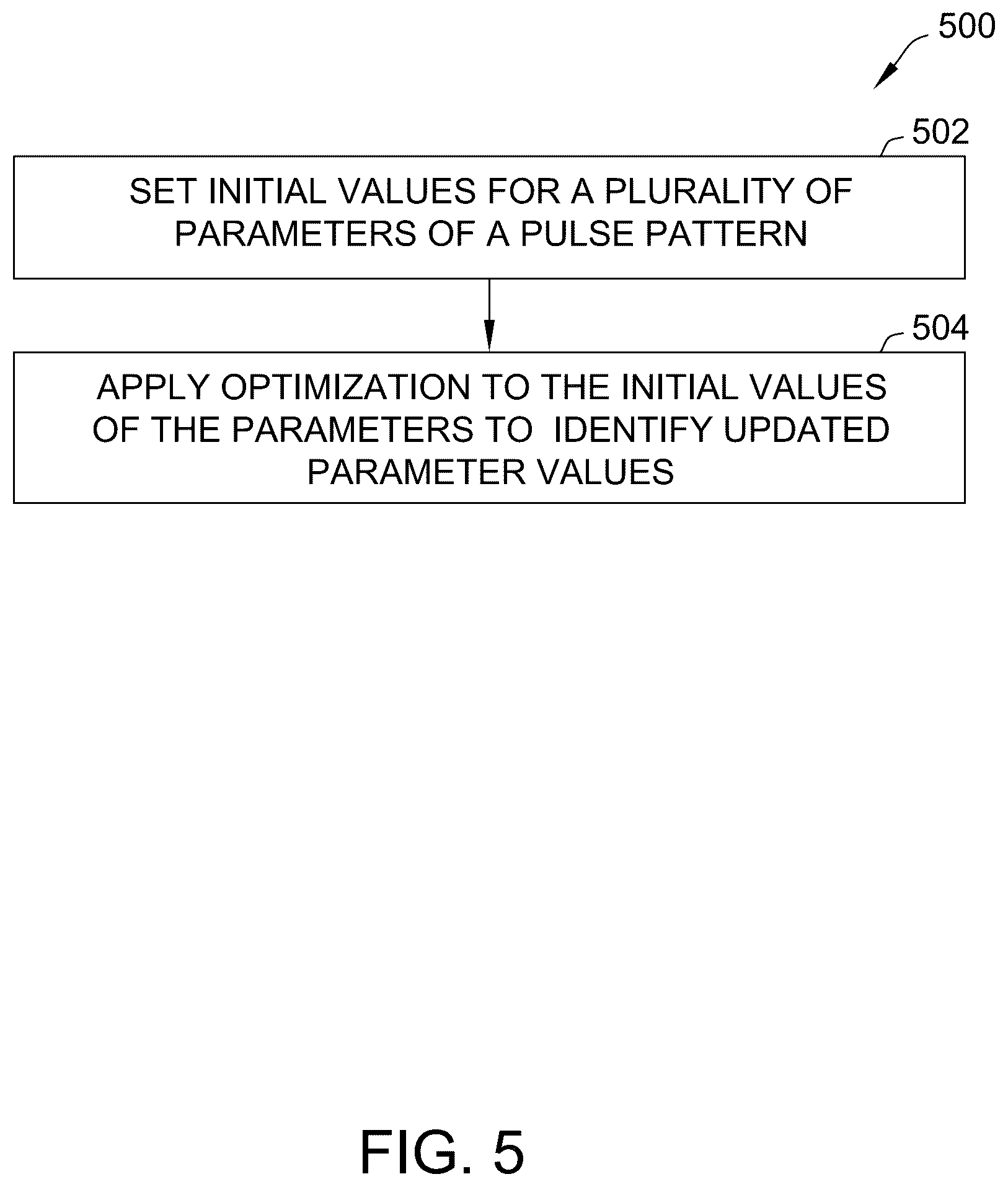 500

502

SET INITIAL VALUES FOR A PLURALITY OF PARAMETERS OF A PULSE PATTERN

504

APPLY OPTIMIZATION TO THE INITIAL VALUES OF THE PARAMETERS TO IDENTIFY UPDATED PARAMETER VALUES

FIG. 5